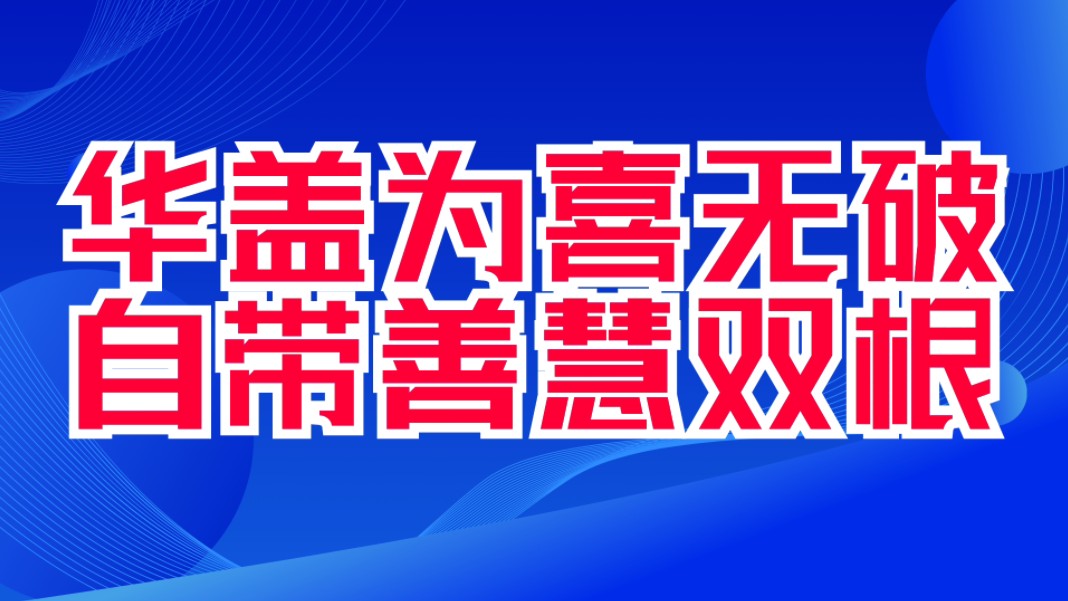 华盖为喜无破
自带善慧双根